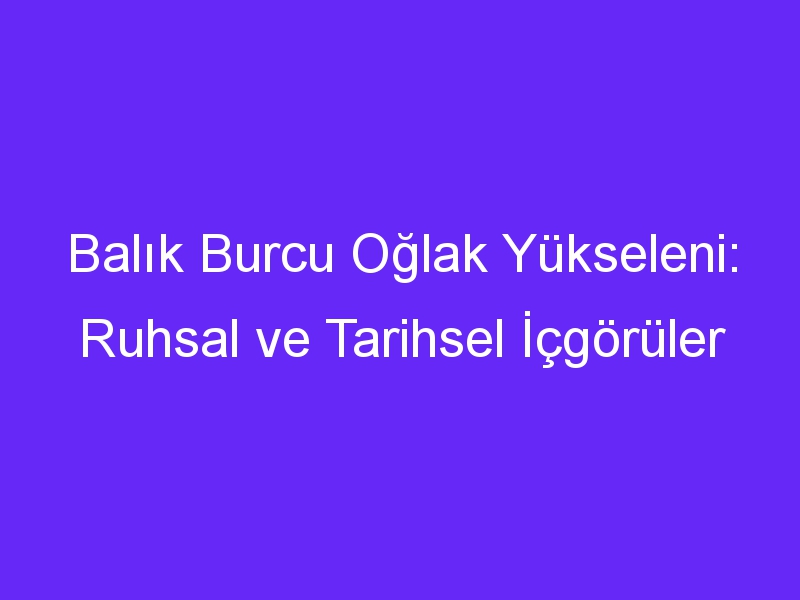 Balık Burcu Oğlak Yükseleni: Ruhsal ve Tarihsel İçgörüler